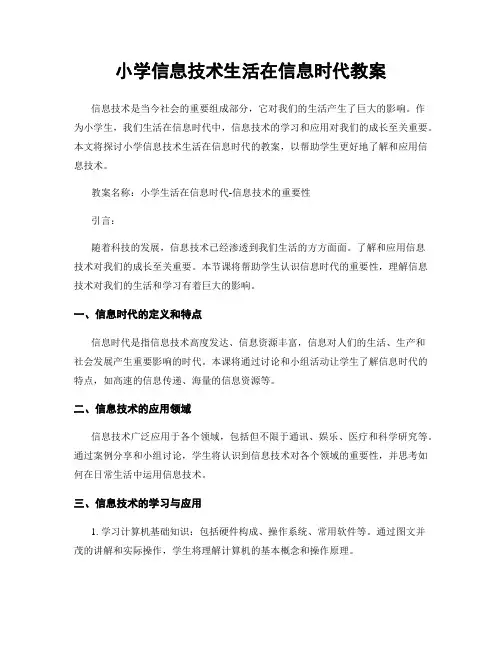 小学信息技术生活在信息时代教案

信息技术是当今社会的重要组成部分，它对我们的生活产生了巨大的影响。作为小学生，我们生活在信息时代中，信息技术的学习和应用对我们的成长至关重要。本文将探讨小学信息技术生活在信息时代的教案，以帮助学生更好地了解和应用信息技术。

教案名称：小学生活在信息时代-信息技术的重要性

引言：

随着科技的发展，信息技术已经渗透到我们生活的方方面面。了解和应用信息技术对我们的成长至关重要。本节课将帮助学生认识信息时代的重要性，理解信息技术对我们的生活和学习有着巨大的影响。

一、信息时代的定义和特点

信息时代是指信息技术高度发达、信息资源丰富，信息对人们的生活、生产和社会发展产生重要影响的时代。本课将通过讨论和小组活动让学生了解信息时代的特点，如高速的信息传递、海量的信息资源等。

二、信息技术的应用领域

信息技术广泛应用于各个领域，包括但不限于通讯、娱乐、医疗和科学研究等。通过案例分享和小组讨论，学生将认识到信息技术对各个领域的重要性，并思考如何在日常生活中运用信息技术。

三、信息技术的学习与应用

1. 学习计算机基础知识：包括硬件构成、操作系统、常用软件等。通过图文并茂的讲解和实际操作，学生将理解计算机的基本概念和操作原理。